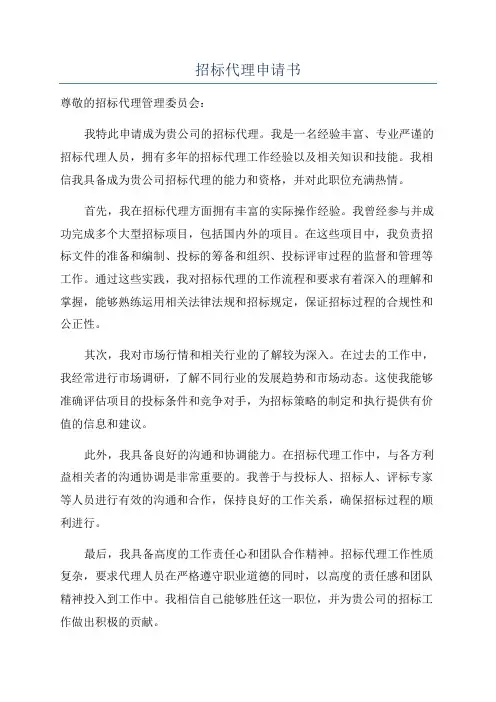 招标代理申请书

尊敬的招标代理管理委员会：

我特此申请成为贵公司的招标代理。我是一名经验丰富、专业严谨的招标代理人员，拥有多年的招标代理工作经验以及相关知识和技能。我相信我具备成为贵公司招标代理的能力和资格，并对此职位充满热情。

首先，我在招标代理方面拥有丰富的实际操作经验。我曾经参与并成功完成多个大型招标项目，包括国内外的项目。在这些项目中，我负责招标文件的准备和编制、投标的筹备和组织、投标评审过程的监督和管理等工作。通过这些实践，我对招标代理的工作流程和要求有着深入的理解和掌握，能够熟练运用相关法律法规和招标规定，保证招标过程的合规性和公正性。

其次，我对市场行情和相关行业的了解较为深入。在过去的工作中，我经常进行市场调研，了解不同行业的发展趋势和市场动态。这使我能够准确评估项目的投标条件和竞争对手，为招标策略的制定和执行提供有价值的信息和建议。

此外，我具备良好的沟通和协调能力。在招标代理工作中，与各方利益相关者的沟通协调是非常重要的。我善于与投标人、招标人、评标专家等人员进行有效的沟通和合作，保持良好的工作关系，确保招标过程的顺利进行。

最后，我具备高度的工作责任心和团队合作精神。招标代理工作性质复杂，要求代理人员在严格遵守职业道德的同时，以高度的责任感和团队精神投入到工作中。我相信自己能够胜任这一职位，并为贵公司的招标工作做出积极的贡献。